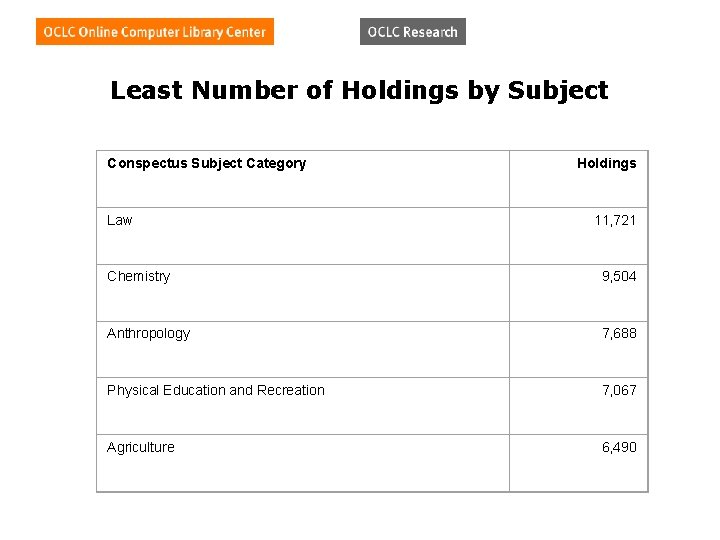 OCLC Online Computer Library Center

OCLC Research

Least Number of Holdings by Subject

| Conspectus Subject Category | Holdings |
|---|---|
| Law | 11,721 |
| Chemistry | 9,504 |
| Anthropology | 7,688 |
| Physical Education and Recreation | 7,067 |
| Agriculture | 6,490 |